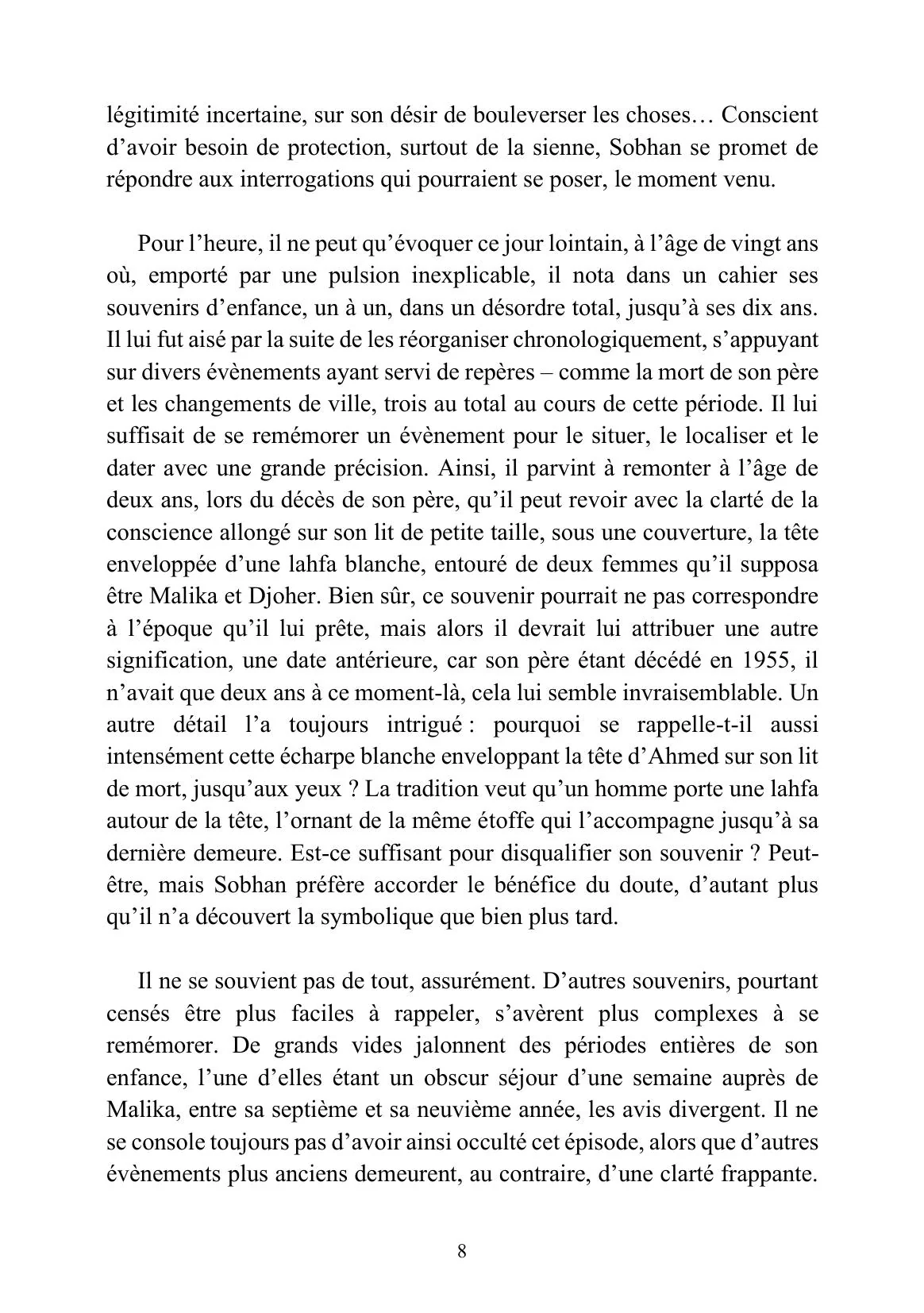 légitimité incertaine, sur son désir de bouleverser les choses… Conscient d'avoir besoin de protection, surtout de la sienne, Sobhan se promet de répondre aux interrogations qui pourraient se poser, le moment venu.

Pour l'heure, il ne peut qu'évoquer ce jour lointain, à l'âge de vingt ans où, emporté par une pulsion inexplicable, il nota dans un cahier ses souvenirs d'enfance, un à un, dans un désordre total, jusqu'à ses dix ans. Il lui fut aisé par la suite de les réorganiser chronologiquement, s'appuyant sur divers évènements ayant servi de repères – comme la mort de son père et les changements de ville, trois au total au cours de cette période. Il lui suffisait de se remémorer un évènement pour le situer, le localiser et le dater avec une grande précision. Ainsi, il parvint à remonter à l'âge de deux ans, lors du décès de son père, qu'il peut revoir avec la clarté de la conscience allongé sur son lit de petite taille, sous une couverture, la tête enveloppée d'une lahfa blanche, entouré de deux femmes qu'il supposa être Malika et Djoher. Bien sûr, ce souvenir pourrait ne pas correspondre à l'époque qu'il lui prête, mais alors il devrait lui attribuer une autre signification, une date antérieure, car son père étant décédé en 1955, il n'avait que deux ans à ce moment-là, cela lui semble invraisemblable. Un autre détail l'a toujours intrigué : pourquoi se rappelle-t-il aussi intensément cette écharpe blanche enveloppant la tête d'Ahmed sur son lit de mort, jusqu'aux yeux ? La tradition veut qu'un homme porte une lahfa autour de la tête, l'ornant de la même étoffe qui l'accompagne jusqu'à sa dernière demeure. Est-ce suffisant pour disqualifier son souvenir ? Peut-être, mais Sobhan préfère accorder le bénéfice du doute, d'autant plus qu'il n'a découvert la symbolique que bien plus tard.

Il ne se souvient pas de tout, assurément. D'autres souvenirs, pourtant censés être plus faciles à rappeler, s'avèrent plus complexes à se remémorer. De grands vides jalonnent des périodes entières de son enfance, l'une d'elles étant un obscur séjour d'une semaine auprès de Malika, entre sa septième et sa neuvième année, les avis divergent. Il ne se console toujours pas d'avoir ainsi occulté cet épisode, alors que d'autres évènements plus anciens demeurent, au contraire, d'une clarté frappante.

8